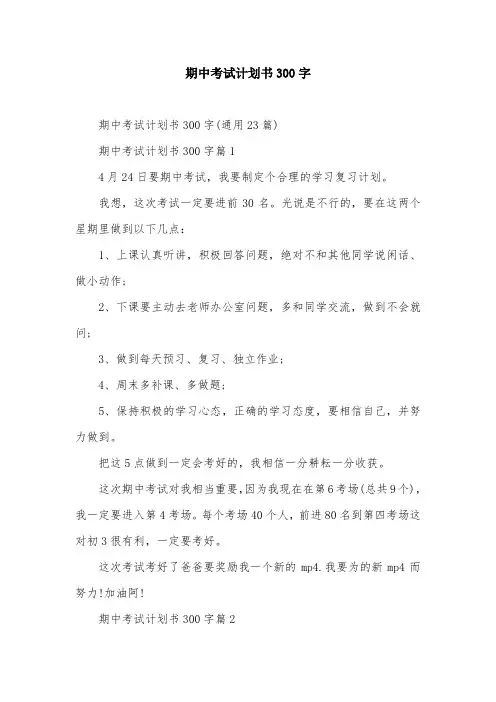 期中考试计划书300字

期中考试计划书300字(通用23篇)

期中考试计划书300字篇1

4月24日要期中考试，我要制定个合理的学习复习计划。

我想，这次考试一定要进前30名。光说是不行的，要在这两个星期里做到以下几点：

1、上课认真听讲，积极回答问题，绝对不和其他同学说闲话、做小动作；

2、下课要主动去老师办公室问题，多和同学交流，做到不会就问；

3、做到每天预习、复习、独立作业；

4、周末多补课、多做题；

5、保持积极的学习心态，正确的学习态度，要相信自己，并努力做到。

把这5点做到一定会考好的，我相信一分耕耘一分收获。

这次期中考试对我相当重要，因为我现在在第6考场(总共9个)，我一定要进入第4考场。每个考场40个人，前进80名到第四考场这对初3很有利，一定要考好。

这次考试考好了爸爸要奖励我一个新的mp4.我要为的新mp4而努力!加油阿!

期中考试计划书300字篇2